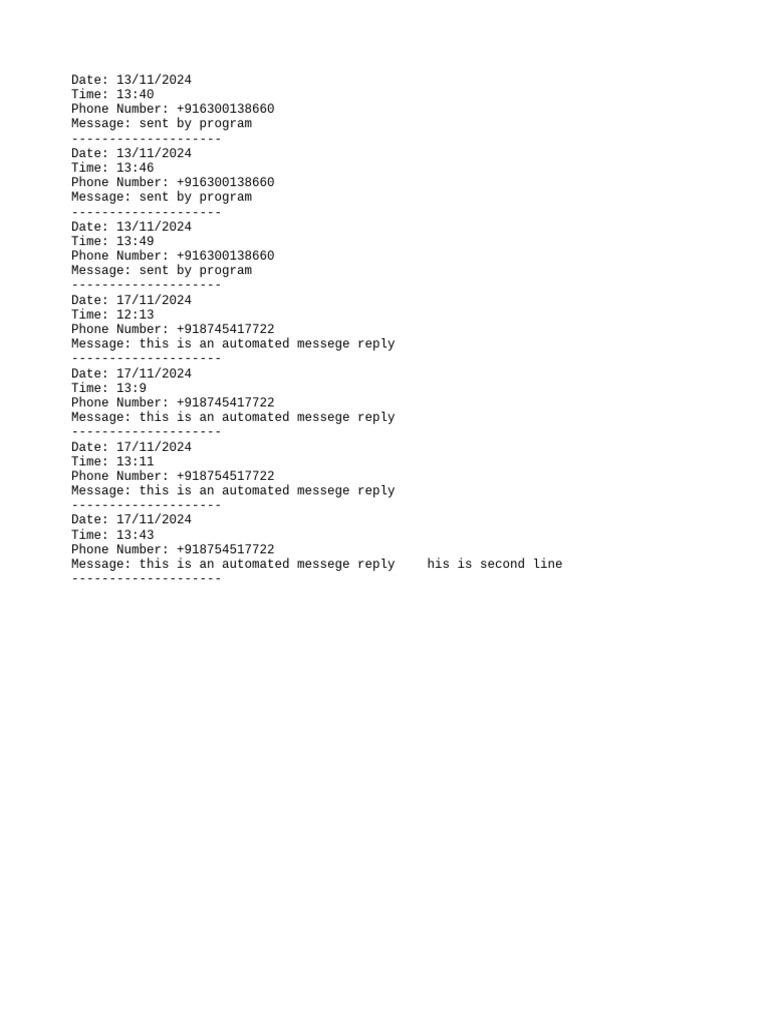 Date: 13/11/2024
Time: 13:40
Phone Number: +916300138660
Message: sent by program
--------------------
Date: 13/11/2024
Time: 13:46
Phone Number: +916300138660
Message: sent by program
--------------------
Date: 13/11/2024
Time: 13:49
Phone Number: +916300138660
Message: sent by program
--------------------
Date: 17/11/2024
Time: 12:13
Phone Number: +918745417722
Message: this is an automated messege reply
--------------------
Date: 17/11/2024
Time: 13:9
Phone Number: +918745417722
Message: this is an automated messege reply
--------------------
Date: 17/11/2024
Time: 13:11
Phone Number: +918754517722
Message: this is an automated messege reply
--------------------
Date: 17/11/2024
Time: 13:43
Phone Number: +918754517722
Message: this is an automated messege reply    his is second line
--------------------